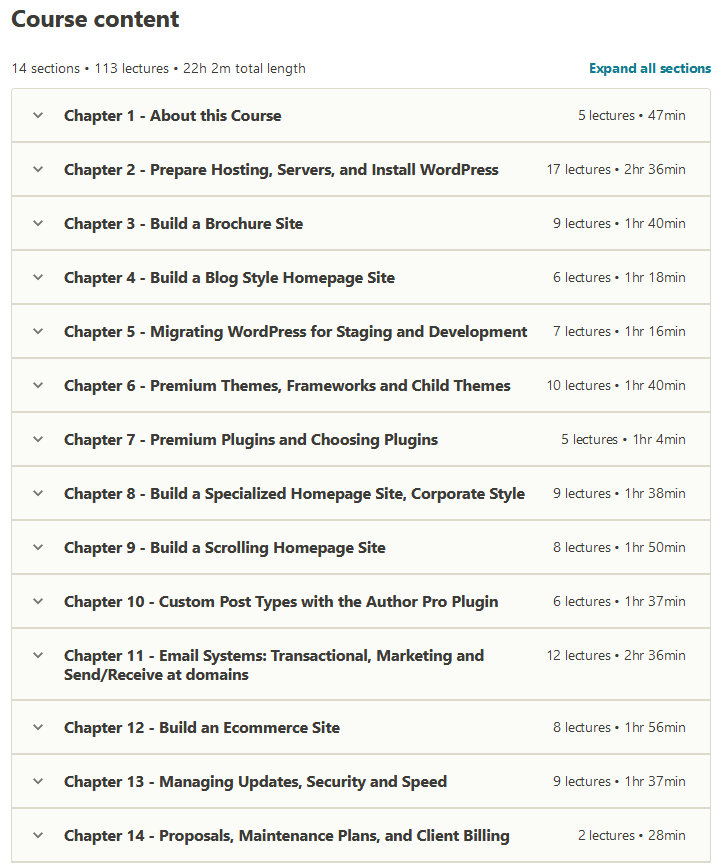 Course content

14 sections • 113 lectures • 22h 2m total length

Expand all sections

Chapter 1 - About this Course 5 lectures • 47min

Chapter 2 - Prepare Hosting, Servers, and Install WordPress 17 lectures • 2hr 36min

Chapter 3 - Build a Brochure Site 9 lectures • 1hr 40min

Chapter 4 - Build a Blog Style Homepage Site 6 lectures • 1hr 18min

Chapter 5 - Migrating WordPress for Staging and Development 7 lectures • 1hr 16min

Chapter 6 - Premium Themes, Frameworks and Child Themes 10 lectures • 1hr 40min

Chapter 7 - Premium Plugins and Choosing Plugins 5 lectures • 1hr 4min

Chapter 8 - Build a Specialized Homepage Site, Corporate Style 9 lectures • 1hr 38min

Chapter 9 - Build a Scrolling Homepage Site 8 lectures • 1hr 50min

Chapter 10 - Custom Post Types with the Author Pro Plugin 6 lectures • 1hr 37min

Chapter 11 - Email Systems: Transactional, Marketing and Send/Receive at domains 12 lectures • 2hr 36min

Chapter 12 - Build an Ecommerce Site 8 lectures • 1hr 56min

Chapter 13 - Managing Updates, Security and Speed 9 lectures • 1hr 37min

Chapter 14 - Proposals, Maintenance Plans, and Client Billing 2 lectures • 28min